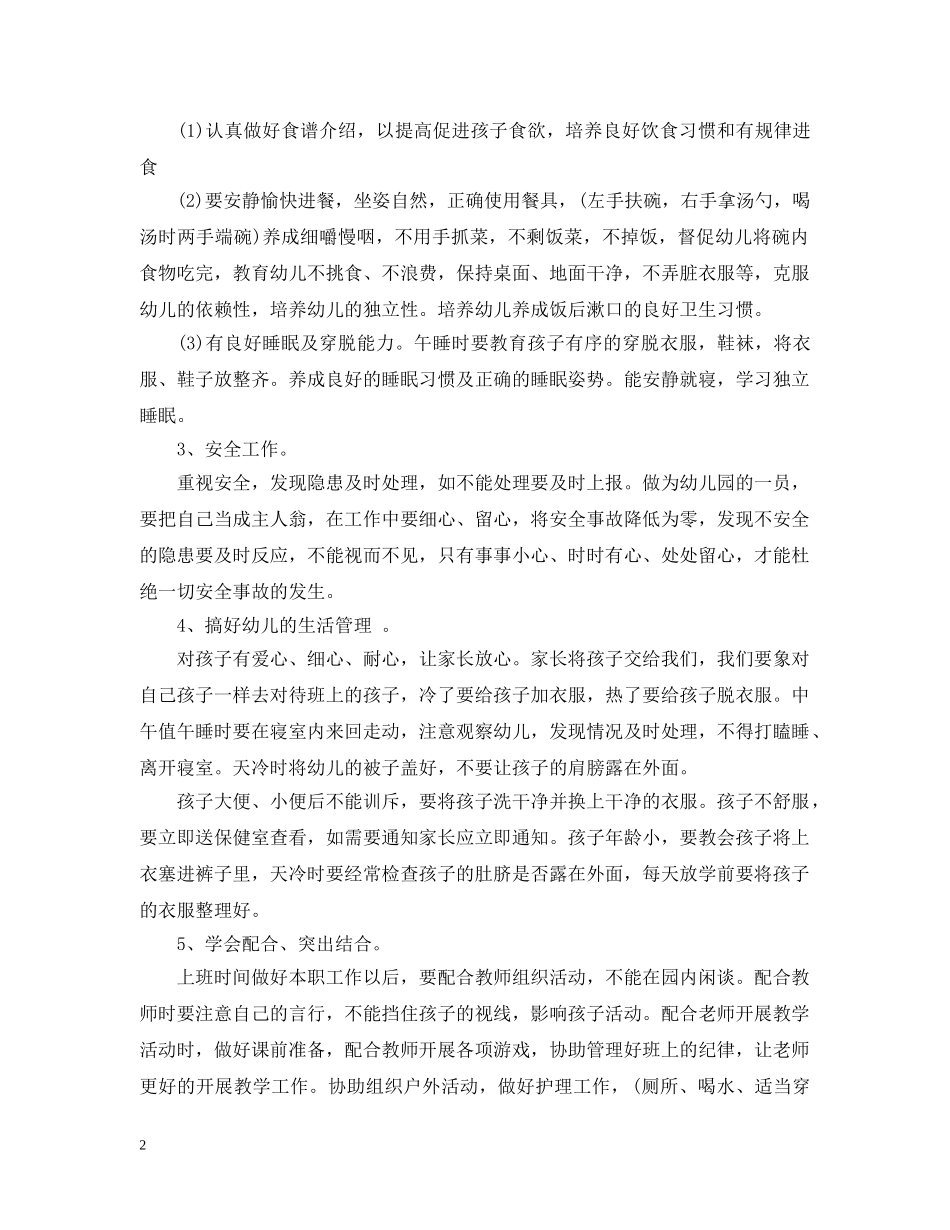 (1)认真做好食谱介绍，以提高促进孩子食欲，培养良好饮食习惯和有规律进食

(2)要安静愉快进餐，坐姿自然，正确使用餐具，(左手扶碗，右手拿汤勺，喝汤时两手端碗)养成细嚼慢咽，不用手抓菜，不剩饭菜，不掉饭，督促幼儿将碗内食物吃完，教育幼儿不挑食、不浪费，保持桌面、地面干净，不弄脏衣服等，克服幼儿的依赖性，培养幼儿的独立性。培养幼儿养成饭后漱口的良好卫生习惯。

(3)有良好睡眠及穿脱能力。午睡时要教育孩子有序的穿脱衣服，鞋袜，将衣服、鞋子放整齐。养成良好的睡眠习惯及正确的睡眠姿势。能安静就寝，学习独立睡眠。

3、安全工作。

重视安全，发现隐患及时处理，如不能处理要及时上报。做为幼儿园的一员，要把自己当成主人翁，在工作中要细心、留心，将安全事故降低为零，发现不安全的隐患要及时反应，不能视而不见，只有事事小心、时时有心、处处留心，才能杜绝一切安全事故的发生。

4、搞好幼儿的生活管理 。

对孩子有爱心、细心、耐心，让家长放心。家长将孩子交给我们，我们要象对自己孩子一样去对待班上的孩子，冷了要给孩子加衣服，热了要给孩子脱衣服。中午值午睡时要在寝室内来回走动，注意观察幼儿，发现情况及时处理，不得打瞌睡、离开寝室。天冷时将幼儿的被子盖好，不要让孩子的肩膀露在外面。

孩子大便、小便后不能训斥，要将孩子洗干净并换上干净的衣服。孩子不舒服，要立即送保健室查看，如需要通知家长应立即通知。孩子年龄小，要教会孩子将上衣塞进裤子里，天冷时要经常检查孩子的肚脐是否露在外面，每天放学前要将孩子的衣服整理好。

5、学会配合、突出结合。

上班时间做好本职工作以后，要配合教师组织活动，不能在园内闲谈。配合教师时要注意自己的言行，不能挡住孩子的视线，影响孩子活动。配合老师开展教学活动时，做好课前准备，配合教师开展各项游戏，协助管理好班上的纪律，让老师更好的开展教学工作。协助组织户外活动，做好护理工作，(厕所、喝水、适当穿

2